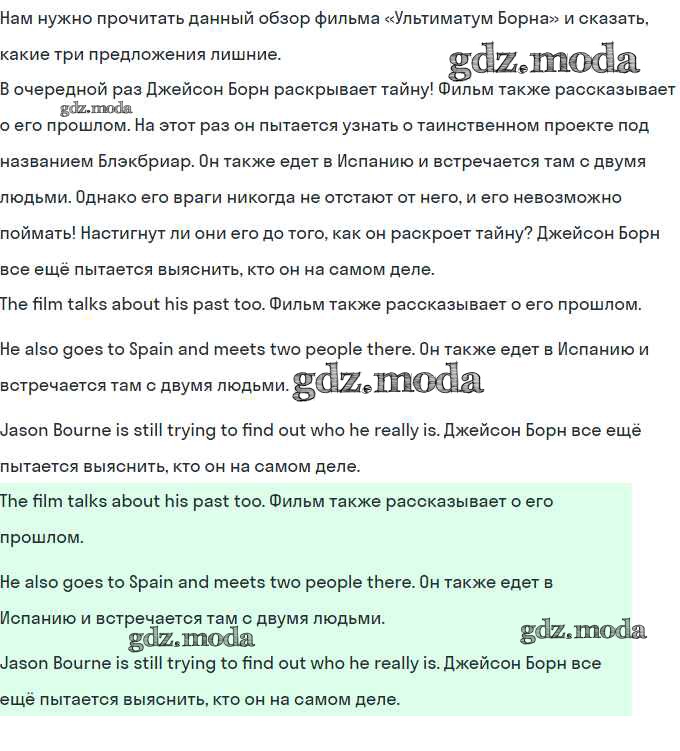 Нам нужно прочитать данный обзор фильма «Ультиматум Борна» и сказать, какие три предложения лишние.

gdz.moda

В очередной раз Джейсон Борн раскрывает тайну! Фильм также рассказывает о его прошлом. На этот раз он пытается узнать о таинственном проекте под названием Блэкбриар. Он также едет в Испанию и встречается там с двумя людьми. Однако его враги никогда не отстают от него, и его невозможно поймать! Настигнут ли они его до того, как он раскроет тайну? Джейсон Борн все ещё пытается выяснить, кто он на самом деле.

gdz.moda

The film talks about his past too. Фильм также рассказывает о его прошлом.

He also goes to Spain and meets two people there. Он также едет в Испанию и встречается там с двумя людьми.

gdz.moda

Jason Bourne is still trying to find out who he really is. Джейсон Борн все ещё пытается выяснить, кто он на самом деле.

The film talks about his past too. Фильм также рассказывает о его прошлом.

He also goes to Spain and meets two people there. Он также едет в Испанию и встречается там с двумя людьми.

gdz.moda

gdz.moda

Jason Bourne is still trying to find out who he really is. Джейсон Борн все ещё пытается выяснить, кто он на самом деле.